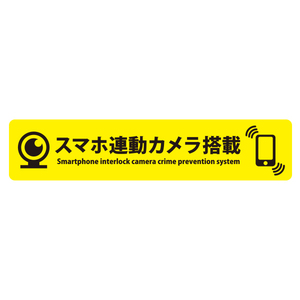 スマホ連動カメラ搭載
Smartphone interlock camera crime prevention system